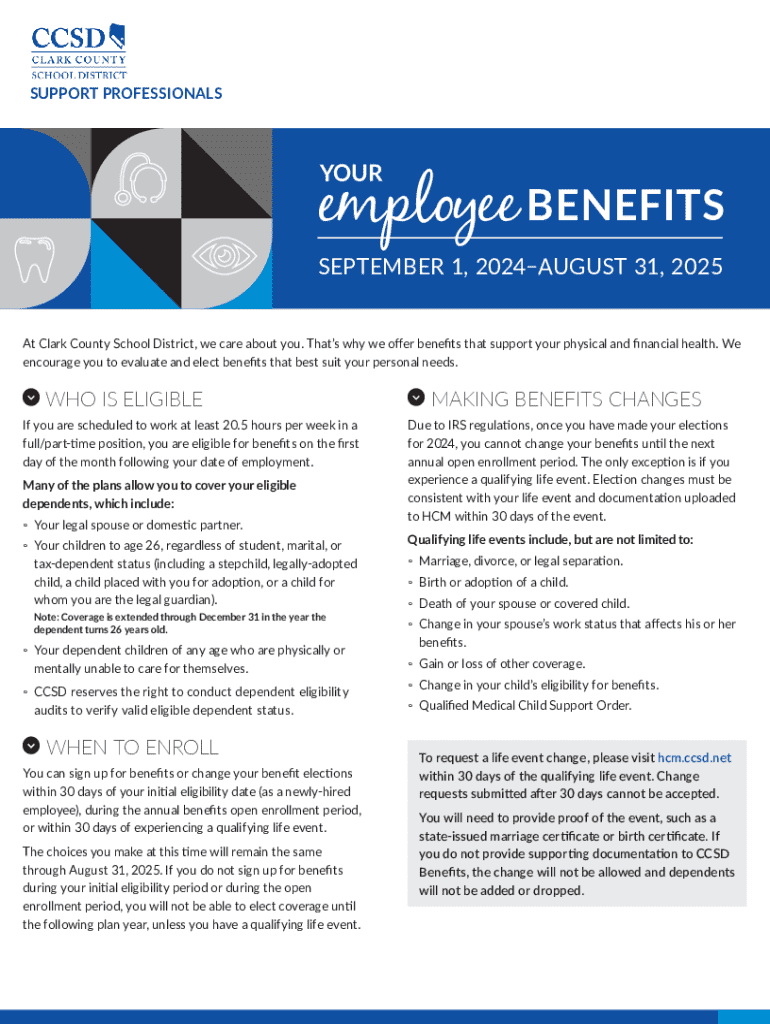 CCSD
CLARK COUNTY
SCHOOL DISTRICT
SUPPORT PROFESSIONALS

YOUR
employee BENEFITS
SEPTEMBER 1, 2024–AUGUST 31, 2025

At Clark County School District, we care about you. That's why we offer benefits that support your physical and financial health. We encourage you to evaluate and elect benefits that best suit your personal needs.

WHO IS ELIGIBLE

If you are scheduled to work at least 20.5 hours per week in a full/part-time position, you are eligible for benefits on the first day of the month following your date of employment.

Many of the plans allow you to cover your eligible dependents, which include:

◦ Your legal spouse or domestic partner.
◦ Your children to age 26, regardless of student, marital, or tax-dependent status (including a stepchild, legally-adopted child, a child placed with you for adoption, or a child for whom you are the legal guardian).
Note: Coverage is extended through December 31 in the year the dependent turns 26 years old.
◦ Your dependent children of any age who are physically or mentally unable to care for themselves.
◦ CCSD reserves the right to conduct dependent eligibility audits to verify valid eligible dependent status.

WHEN TO ENROLL

You can sign up for benefits or change your benefit elections within 30 days of your initial eligibility date (as a newly-hired employee), during the annual benefits open enrollment period, or within 30 days of experiencing a qualifying life event.

The choices you make at this time will remain the same through August 31, 2025. If you do not sign up for benefits during your initial eligibility period or during the open enrollment period, you will not be able to elect coverage until the following plan year, unless you have a qualifying life event.

MAKING BENEFITS CHANGES

Due to IRS regulations, once you have made your elections for 2024, you cannot change your benefits until the next annual open enrollment period. The only exception is if you experience a qualifying life event. Election changes must be consistent with your life event and documentation uploaded to HCM within 30 days of the event.

Qualifying life events include, but are not limited to:

◦ Marriage, divorce, or legal separation.
◦ Birth or adoption of a child.
◦ Death of your spouse or covered child.
◦ Change in your spouse's work status that affects his or her benefits.
◦ Gain or loss of other coverage.
◦ Change in your child's eligibility for benefits.
◦ Qualified Medical Child Support Order.

To request a life event change, please visit hcm.ccsd.net within 30 days of the qualifying life event. Change requests submitted after 30 days cannot be accepted.

You will need to provide proof of the event, such as a state-issued marriage certificate or birth certificate. If you do not provide supporting documentation to CCSD Benefits, the change will not be allowed and dependents will not be added or dropped.